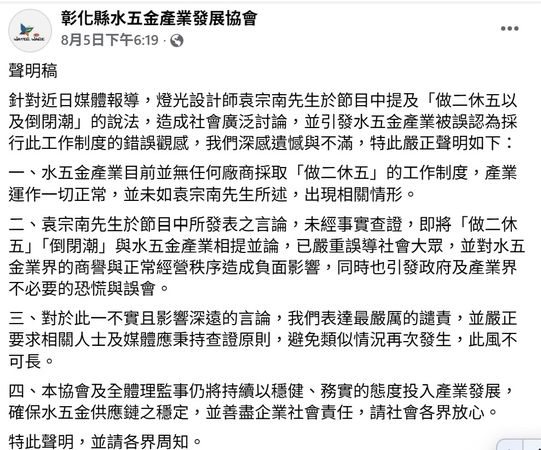 彰化縣水五金產業發展協會
8月5日下午6:19 ·

聲明稿

針對近日媒體報導，燈光設計師袁宗南先生於節目中提及「做二休五以及倒閉潮」的說法，造成社會廣泛討論，並引發水五金產業被誤認為採行此工作制度的錯誤觀感，我們深感遺憾與不滿，特此嚴正聲明如下：

一、水五金產業目前並無任何廠商採取「做二休五」的工作制度，產業運作一切正常，並未如袁宗南先生所述，出現相關情形。

二、袁宗南先生於節目中所發表之言論，未經事實查證，即將「做二休五」「倒閉潮」與水五金產業相提並論，已嚴重誤導社會大眾，並對水五金業界的商譽與正常經營秩序造成負面影響，同時也引發政府及產業界不必要的恐慌與誤會。

三、對於此一不實且影響深遠的言論，我們表達最嚴厲的譴責，並嚴正要求相關人士及媒體應秉持查證原則，避免類似情況再次發生，此風不可長。

四、本協會及全體理監事仍將持續以穩健、務實的態度投入產業發展，確保水五金供應鏈之穩定，並善盡企業社會責任，請社會各界放心。

特此聲明，並請各界周知。